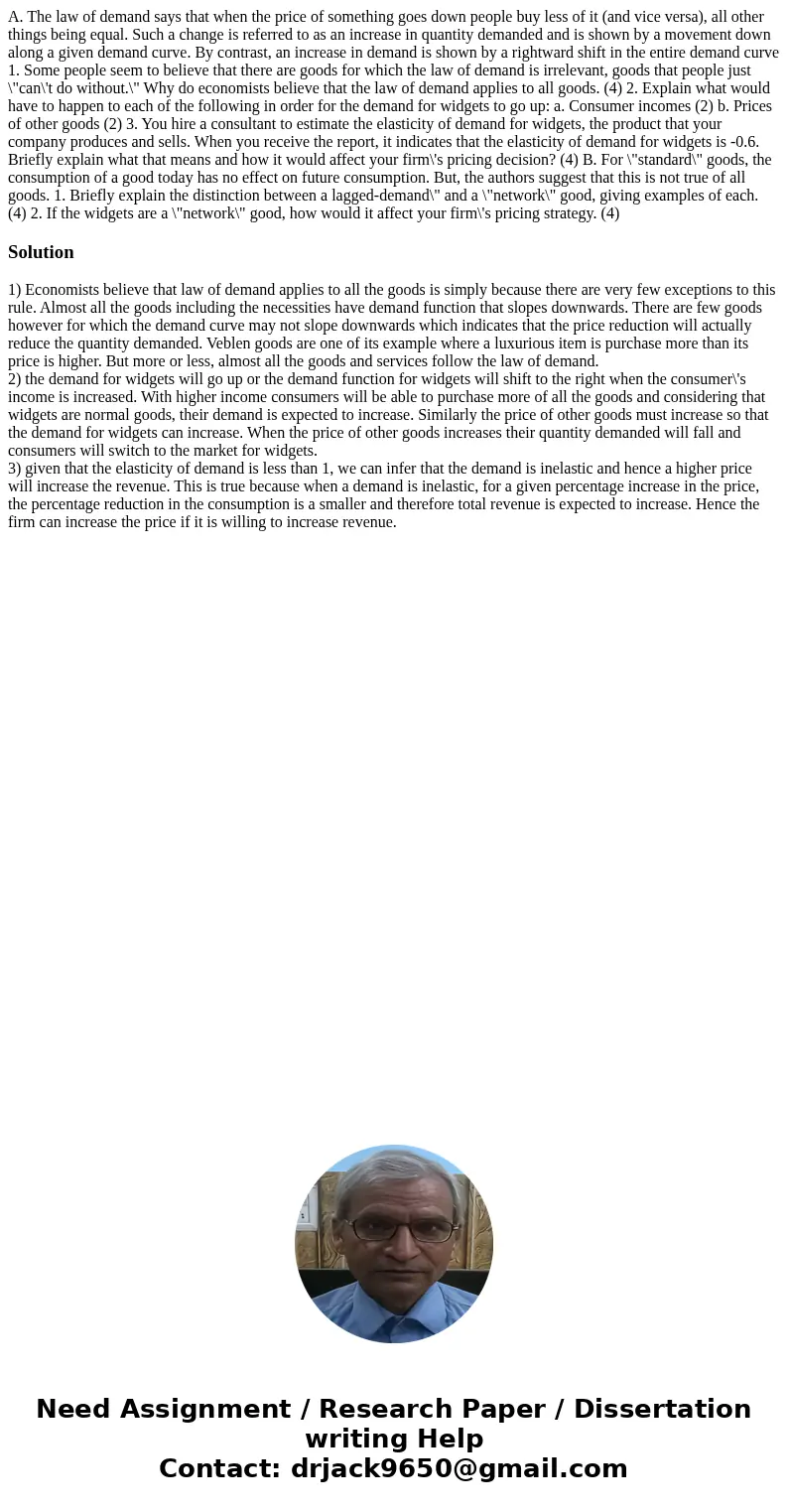 A. The law of demand says that when the price of something goes down people buy less of it (and vice versa), all other things being equal. Such a change is referred to as an increase in quantity demanded and is shown by a movement down along a given demand curve. By contrast, an increase in demand is shown by a rightward shift in the entire demand curve 1. Some people seem to believe that there are goods for which the law of demand is irrelevant, goods that people just \"can\'t do without.\" Why do economists believe that the law of demand applies to all goods. (4) 2. Explain what would have to happen to each of the following in order for the demand for widgets to go up: a. Consumer incomes (2) b. Prices of other goods (2) 3. You hire a consultant to estimate the elasticity of demand for widgets, the product that your company produces and sells. When you receive the report, it indicates that the elasticity of demand for widgets is -0.6. Briefly explain what that means and how it would affect your firm\'s pricing decision? (4) B. For \"standard\" goods, the consumption of a good today has no effect on future consumption. But, the authors suggest that this is not true of all goods. 1. Briefly explain the distinction between a lagged-demand\" and a \"network\" good, giving examples of each. (4) 2. If the widgets are a \"network\" good, how would it affect your firm\'s pricing strategy. (4)

Solution

1) Economists believe that law of demand applies to all the goods is simply because there are very few exceptions to this rule. Almost all the goods including the necessities have demand function that slopes downwards. There are few goods however for which the demand curve may not slope downwards which indicates that the price reduction will actually reduce the quantity demanded. Veblen goods are one of its example where a luxurious item is purchase more than its price is higher. But more or less, almost all the goods and services follow the law of demand.
2) the demand for widgets will go up or the demand function for widgets will shift to the right when the consumer\'s income is increased. With higher income consumers will be able to purchase more of all the goods and considering that widgets are normal goods, their demand is expected to increase. Similarly the price of other goods must increase so that the demand for widgets can increase. When the price of other goods increases their quantity demanded will fall and consumers will switch to the market for widgets.
3) given that the elasticity of demand is less than 1, we can infer that the demand is inelastic and hence a higher price will increase the revenue. This is true because when a demand is inelastic, for a given percentage increase in the price, the percentage reduction in the consumption is a smaller and therefore total revenue is expected to increase. Hence the firm can increase the price if it is willing to increase revenue.

Need Assignment / Research Paper / Dissertation writing Help
Contact: drjack9650@gmail.com